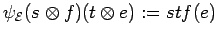 $\psi_{\mathcal{E}}(s \otimes f)(t \otimes e) := stf(e)$